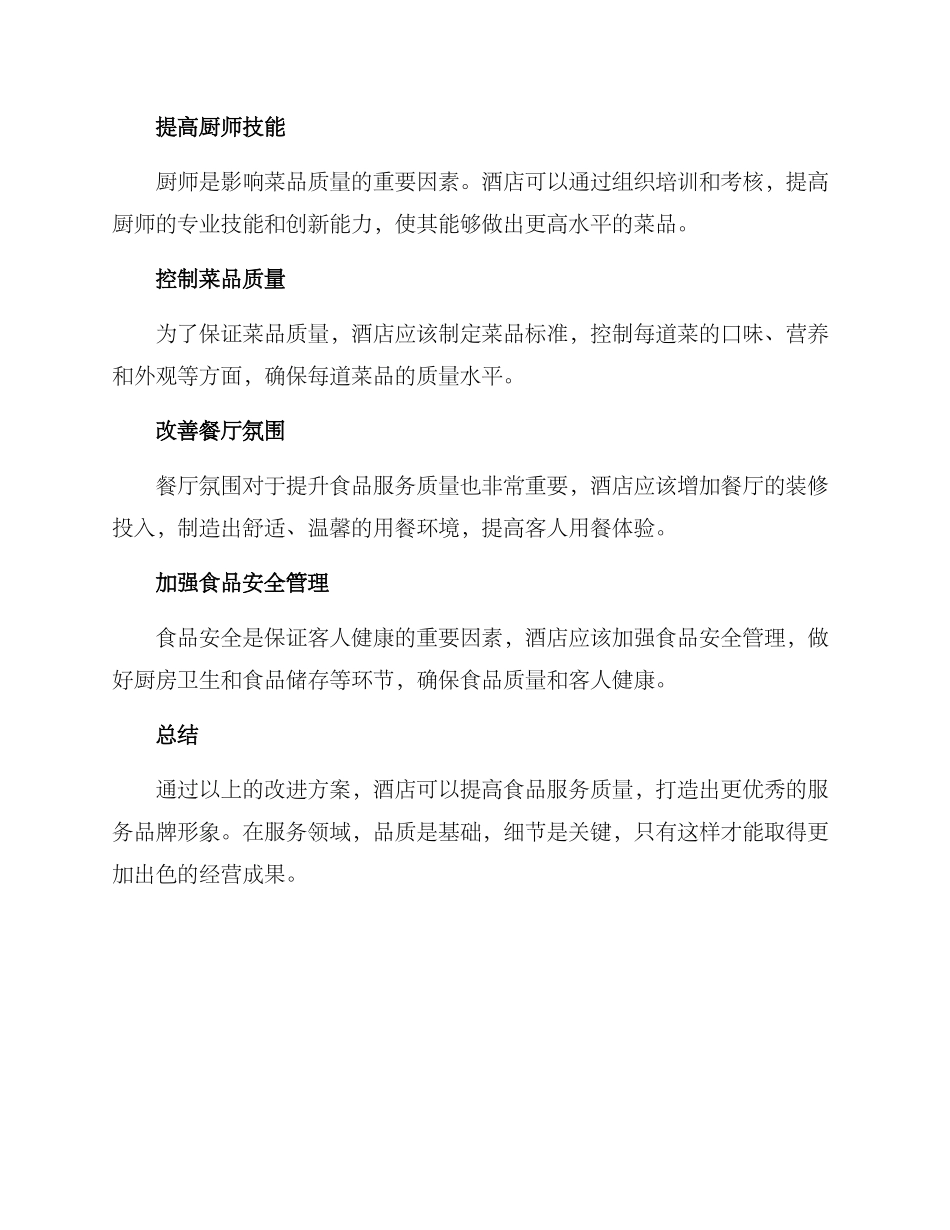 提高厨师技能

厨师是影响菜品质量的重要因素。酒店可以通过组织培训和考核，提高厨师的专业技能和创新能力，使其能够做出更高水平的菜品。

控制菜品质量

为了保证菜品质量，酒店应该制定菜品标准，控制每道菜的口味、营养和外观等方面，确保每道菜品的质量水平。

改善餐厅氛围

餐厅氛围对于提升食品服务质量也非常重要，酒店应该增加餐厅的装修投入，制造出舒适、温馨的用餐环境，提高客人用餐体验。

加强食品安全管理

食品安全是保证客人健康的重要因素，酒店应该加强食品安全管理，做好厨房卫生和食品储存等环节，确保食品质量和客人健康。

总结

通过以上的改进方案，酒店可以提高食品服务质量，打造出更优秀的服务品牌形象。在服务领域，品质是基础，细节是关键，只有这样才能取得更加出色的经营成果。